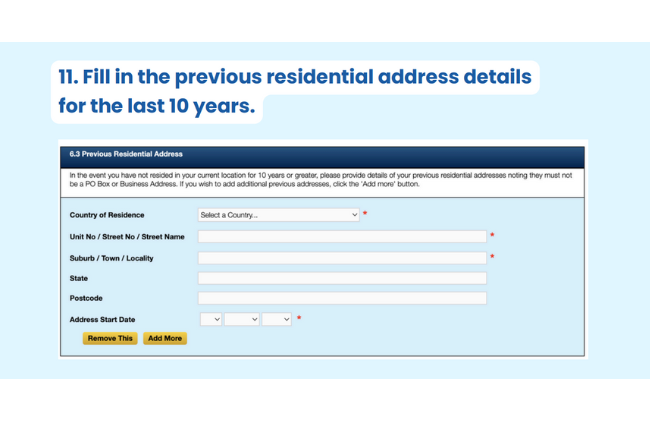 11. Fill in the previous residential address details for the last 10 years.

6.3 Previous Residential Address

In the event you have not resided in your current location for 10 years or greater, please provide details of your previous residential addresses noting they must not be a PO Box or Business Address. If you wish to add additional previous addresses, click the 'Add more' button.

Country of Residence Select a Country... *

Unit No / Street No / Street Name *

Suburb / Town / Locality *

State

Postcode

Address Start Date *

Remove This Add More